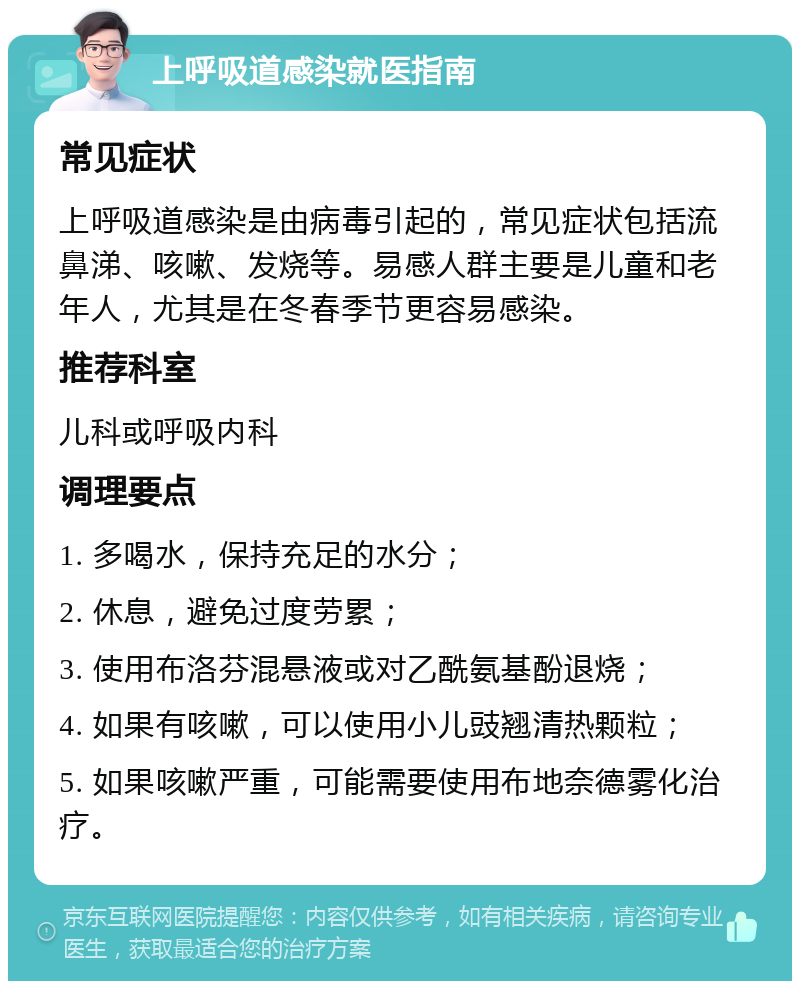 上呼吸道感染就医指南

常见症状

上呼吸道感染是由病毒引起的，常见症状包括流鼻涕、咳嗽、发烧等。易感人群主要是儿童和老年人，尤其是在冬春季节更容易感染。

推荐科室

儿科或呼吸内科

调理要点

1. 多喝水，保持充足的水分；

2. 休息，避免过度劳累；

3. 使用布洛芬混悬液或对乙酰氨基酚退烧；

4. 如果有咳嗽，可以使用小儿豉翘清热颗粒；

5. 如果咳嗽严重，可能需要使用布地奈德雾化治疗。

京东互联网医院提醒您：内容仅供参考，如有相关疾病，请咨询专业医生，获取最适合您的治疗方案